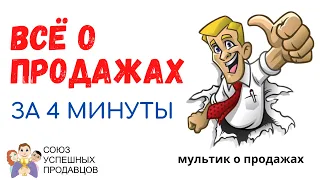 ВСЁ О ПРОДАЖАХ

ЗА 4 МИНУТЫ

СОЮЗ
УСПЕШНЫХ
ПРОДАВЦОВ

мультик о продажах